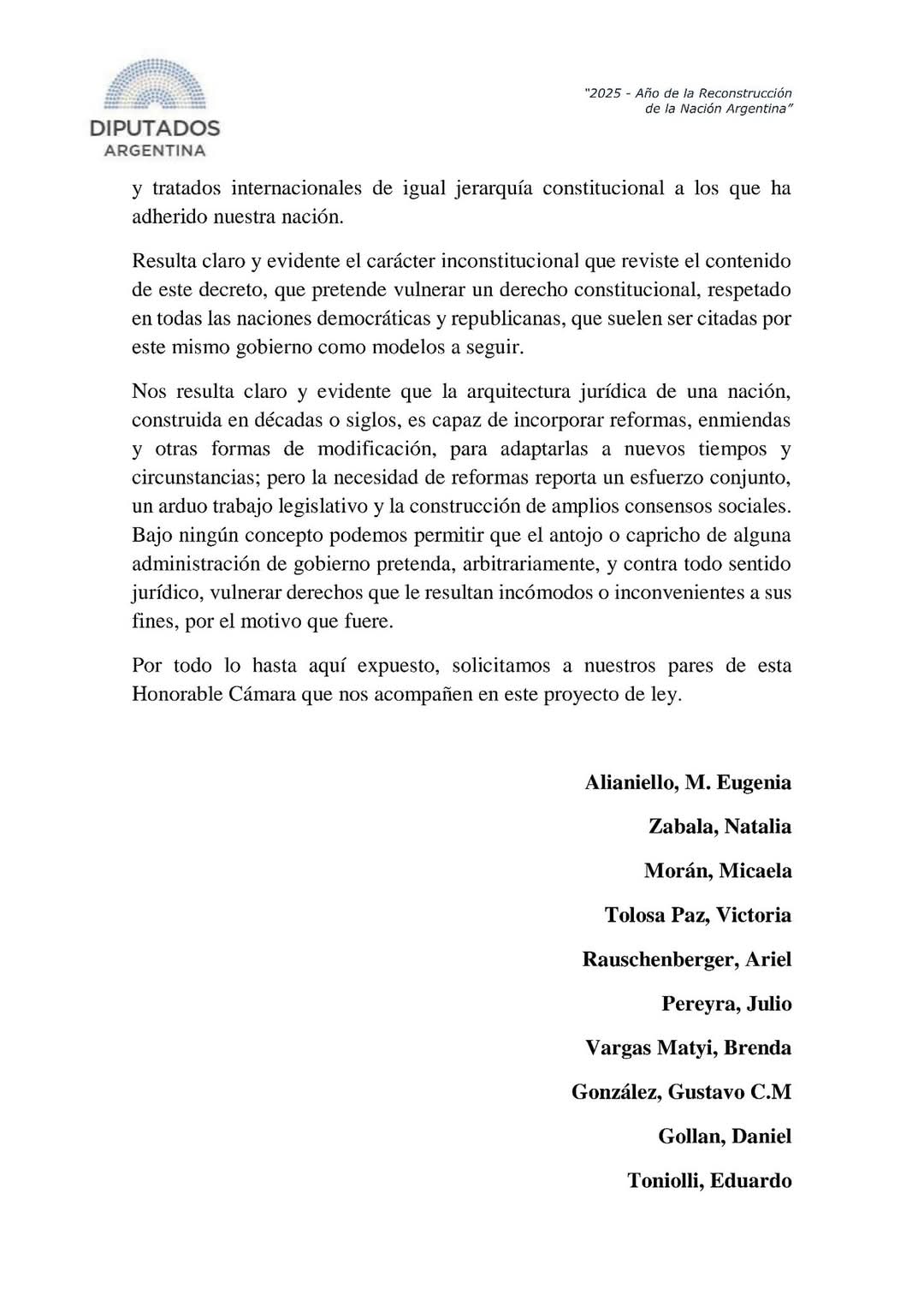 DIPUTADOS
ARGENTINA

"2025 - Año de la Reconstrucción de la Nación Argentina"

y tratados internacionales de igual jerarquía constitucional a los que ha adherido nuestra nación.

Resulta claro y evidente el carácter inconstitucional que reviste el contenido de este decreto, que pretende vulnerar un derecho constitucional, respetado en todas las naciones democráticas y republicanas, que suelen ser citadas por este mismo gobierno como modelos a seguir.

Nos resulta claro y evidente que la arquitectura jurídica de una nación, construida en décadas o siglos, es capaz de incorporar reformas, enmiendas y otras formas de modificación, para adaptarlas a nuevos tiempos y circunstancias; pero la necesidad de reformas reporta un esfuerzo conjunto, un arduo trabajo legislativo y la construcción de amplios consensos sociales. Bajo ningún concepto podemos permitir que el antojo o capricho de alguna administración de gobierno pretenda, arbitrariamente, y contra todo sentido jurídico, vulnerar derechos que le resultan incómodos o inconvenientes a sus fines, por el motivo que fuere.

Por todo lo hasta aquí expuesto, solicitamos a nuestros pares de esta Honorable Cámara que nos acompañen en este proyecto de ley.

Alianiello, M. Eugenia

Zabala, Natalia

Morán, Micaela

Tolosa Paz, Victoria

Rauschenberger, Ariel

Pereyra, Julio

Vargas Matyi, Brenda

González, Gustavo C.M

Gollan, Daniel

Toniolli, Eduardo